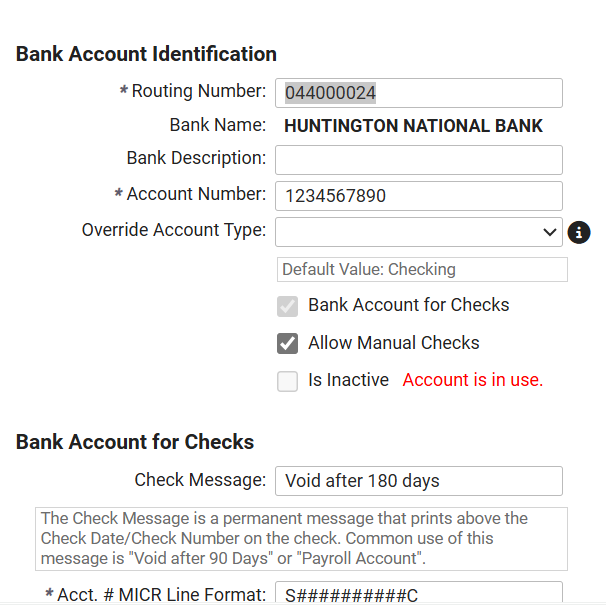 Bank Account Identification

* Routing Number: 044000024

Bank Name: HUNTINGTON NATIONAL BANK

Bank Description:

* Account Number: 1234567890

Override Account Type:

Default Value: Checking

Bank Account for Checks

Allow Manual Checks

Is Inactive Account is in use.

Bank Account for Checks

Check Message: Void after 180 days

The Check Message is a permanent message that prints above the Check Date/Check Number on the check. Common use of this message is "Void after 90 Days" or "Payroll Account".

* Acct. # MICR Line Format: S##########C